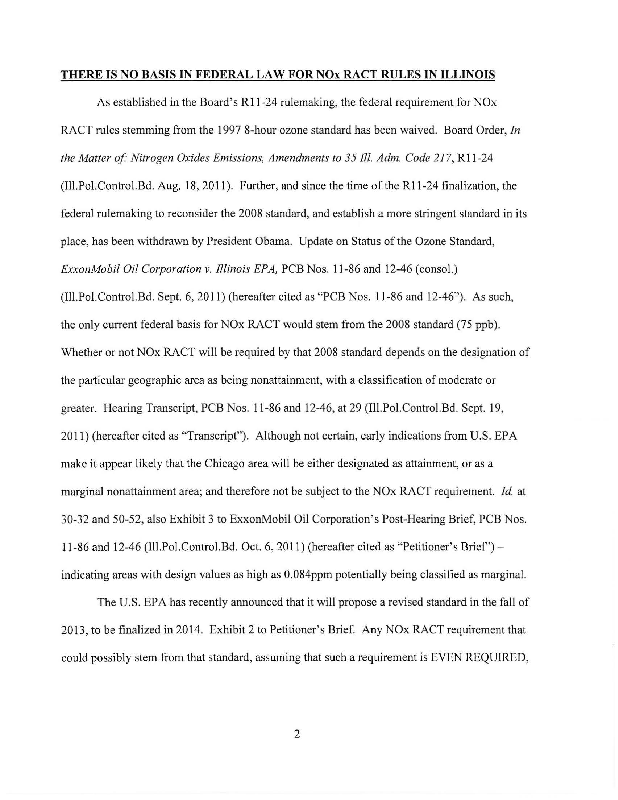 THERE IS NO BASIS IN FEDERAL LAW FOR NOx RACT RULES IN ILLINOIS

As established in the Board's R11-24 rulemaking, the federal requirement for NOx RACT rules stemming from the 1997 8-hour ozone standard has been waived. Board Order, In the Matter of: Nitrogen Oxides Emissions, Amendments to 35 Ill. Adm. Code 217, R11-24 (Ill.Pol.Control.Bd. Aug. 18, 2011). Further, and since the time of the R11-24 finalization, the federal rulemaking to reconsider the 2008 standard, and establish a more stringent standard in its place, has been withdrawn by President Obama. Update on Status of the Ozone Standard, ExxonMobil Oil Corporation v. Illinois EPA, PCB Nos. 11-86 and 12-46 (consol.) (Ill.Pol.Control.Bd. Sept. 6, 2011) (hereafter cited as "PCB Nos. 11-86 and 12-46"). As such, the only current federal basis for NOx RACT would stem from the 2008 standard (75 ppb). Whether or not NOx RACT will be required by that 2008 standard depends on the designation of the particular geographic area as being nonattainment, with a classification of moderate or greater. Hearing Transcript, PCB Nos. 11-86 and 12-46, at 29 (Ill.Pol.Control.Bd. Sept. 19, 2011) (hereafter cited as "Transcript"). Although not certain, early indications from U.S. EPA make it appear likely that the Chicago area will be either designated as attainment, or as a marginal nonattainment area; and therefore not be subject to the NOx RACT requirement. Id. at 30-32 and 50-52, also Exhibit 3 to ExxonMobil Oil Corporation's Post-Hearing Brief, PCB Nos. 11-86 and 12-46 (Ill.Pol.Control.Bd. Oct. 6, 2011) (hereafter cited as "Petitioner's Brief") – indicating areas with design values as high as 0.084ppm potentially being classified as marginal.

The U.S. EPA has recently announced that it will propose a revised standard in the fall of 2013, to be finalized in 2014. Exhibit 2 to Petitioner's Brief. Any NOx RACT requirement that could possibly stem from that standard, assuming that such a requirement is EVEN REQUIRED,

2